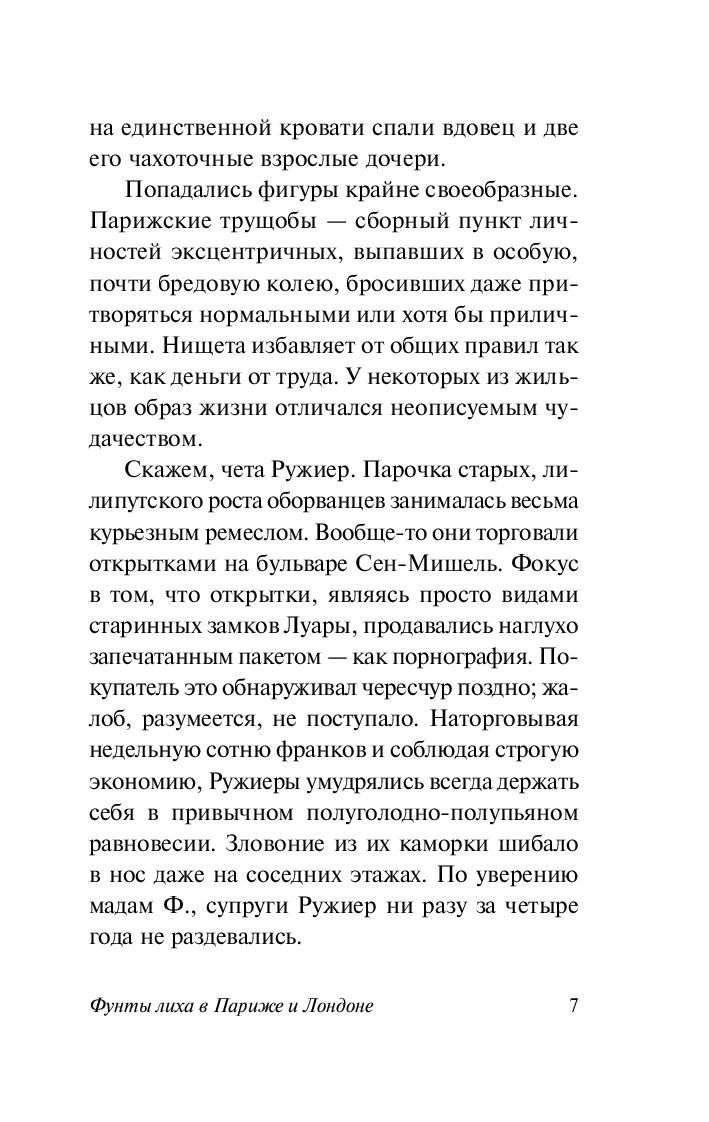 на единственной кровати спали вдовец и две его чахоточные взрослые дочери.

Попадались фигуры крайне своеобразные. Парижские трущобы — сборный пункт личностей эксцентричных, выпавших в особую, почти бредовую колею, бросивших даже притворяться нормальными или хотя бы приличными. Нищета избавляет от общих правил так же, как деньги от труда. У некоторых из жильцов образ жизни отличался неописуемым чудачеством.

Скажем, чета Ружиер. Парочка старых, лилипутского роста оборванцев занималась весьма курьезным ремеслом. Вообще-то они торговали открытками на бульваре Сен-Мишель. Фокус в том, что открытки, являясь просто видами старинных замков Луары, продавались наглухо запечатанным пакетом — как порнография. Покупатель это обнаруживал чересчур поздно; жалоб, разумеется, не поступало. Наторговывая недельную сотню франков и соблюдая строгую экономию, Ружиеры умудрялись всегда держать себя в привычном полуголодно-полупьяном равновесии. Зловоние из их каморки шибало в нос даже на соседних этажах. По уверению мадам Ф., супруги Ружиер ни разу за четыре года не раздевались.

Фунты лиха в Париже и Лондоне 7